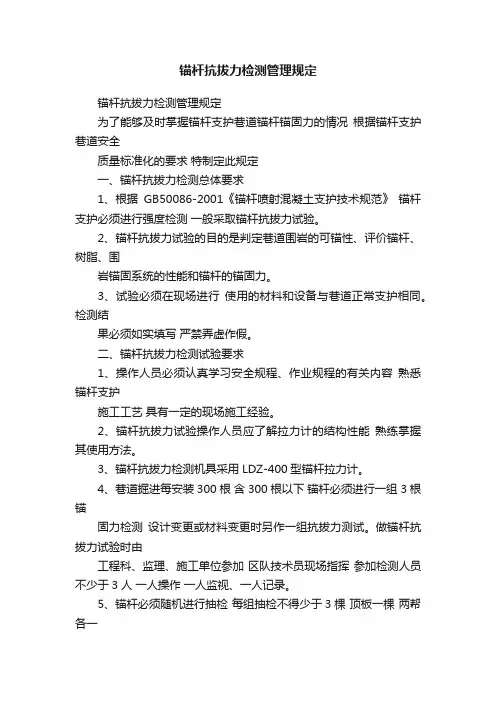 锚杆抗拔力检测管理规定

锚杆抗拔力检测管理规定

为了能够及时掌握锚杆支护巷道锚杆锚固力的情况 根据锚杆支护巷道安全

质量标准化的要求 特制定此规定

一、锚杆抗拔力检测总体要求

1、根据 GB50086-2001《锚杆喷射混凝土支护技术规范》 锚杆支护必须进行强度检测 一般采取锚杆抗拔力试验。

2、锚杆抗拔力试验的目的是判定巷道围岩的可锚性、评价锚杆、树脂、围

岩锚固系统的性能和锚杆的锚固力。

3、试验必须在现场进行 使用的材料和设备与巷道正常支护相同。检测结

果必须如实填写 严禁弄虚作假。

二、锚杆抗拔力检测试验要求

1、操作人员必须认真学习安全规程、作业规程的有关内容 熟悉锚杆支护

施工工艺 具有一定的现场施工经验。

2、锚杆抗拔力试验操作人员应了解拉力计的结构性能 熟练掌握其使用方法。

3、锚杆抗拔力检测机具采用 LDZ-400 型锚杆拉力计。

4、巷道掘进每安装 300 根 含 300 根以下 锚杆必须进行一组 3 根锚

固力检测 设计变更或材料变更时另作一组抗拔力测试。做锚杆抗拔力试验时由

工程科、监理、施工单位参加 区队技术员现场指挥 参加检测人员不少于 3 人 一人操作 一人监视、一人记录。

5、锚杆必须随机进行抽检 每组抽检不得少于 3 棵 顶板一棵 两帮各一